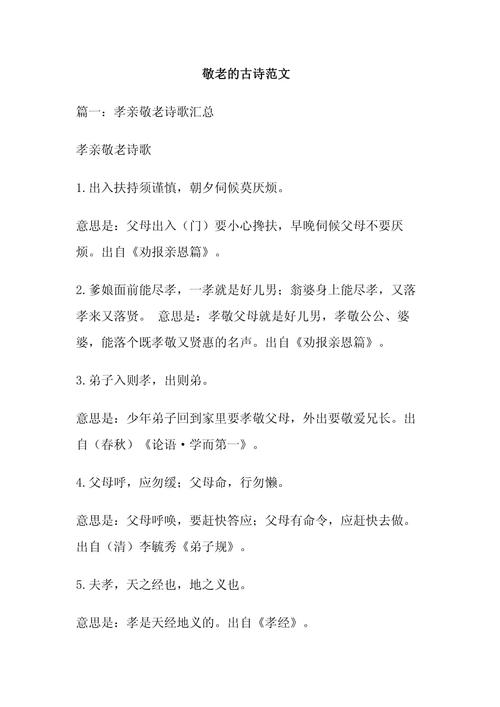 敬老的古诗范文

篇一：孝亲敬老诗歌汇总

孝亲敬老诗歌

1.出入扶持须谨慎，朝夕伺候莫厌烦。

意思是：父母出入（门）要小心搀扶，早晚伺候父母不要厌烦。出自《劝报亲恩篇》。

2.爹娘面前能尽孝，一孝就是好儿男；翁婆身上能尽孝，又落孝来又落贤。 意思是：孝敬父母就是好儿男，孝敬公公、婆婆，能落个既孝敬又贤惠的名声。出自《劝报亲恩篇》。

3.弟子入则孝，出则弟。

意思是：少年弟子回到家里要孝敬父母，外出要敬爱兄长。出自（春秋）《论语·学而第一》。

4.父母呼，应勿缓；父母命，行勿懒。

意思是：父母呼唤，要赶快答应；父母有命令，应赶快去做。出自（清）李毓秀《弟子规》。

5.夫孝，天之经也，地之义也。

意思是：孝是天经地义的。出自《孝经》。